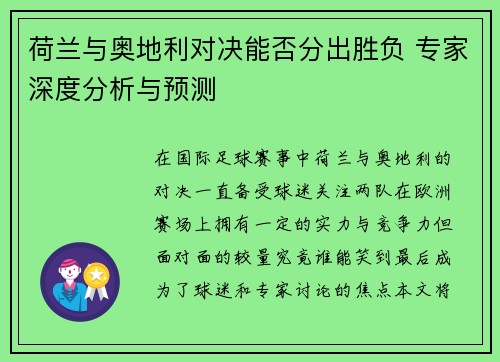 荷兰与奥地利对决能否分出胜负 专家深度分析与预测

在国际足球赛事中荷兰与奥地利的对决一直备受球迷关注两队在欧洲赛场上拥有一定的实力与竞争力但面对面的较量究竟谁能笑到最后成为了球迷和专家讨论的焦点本文将